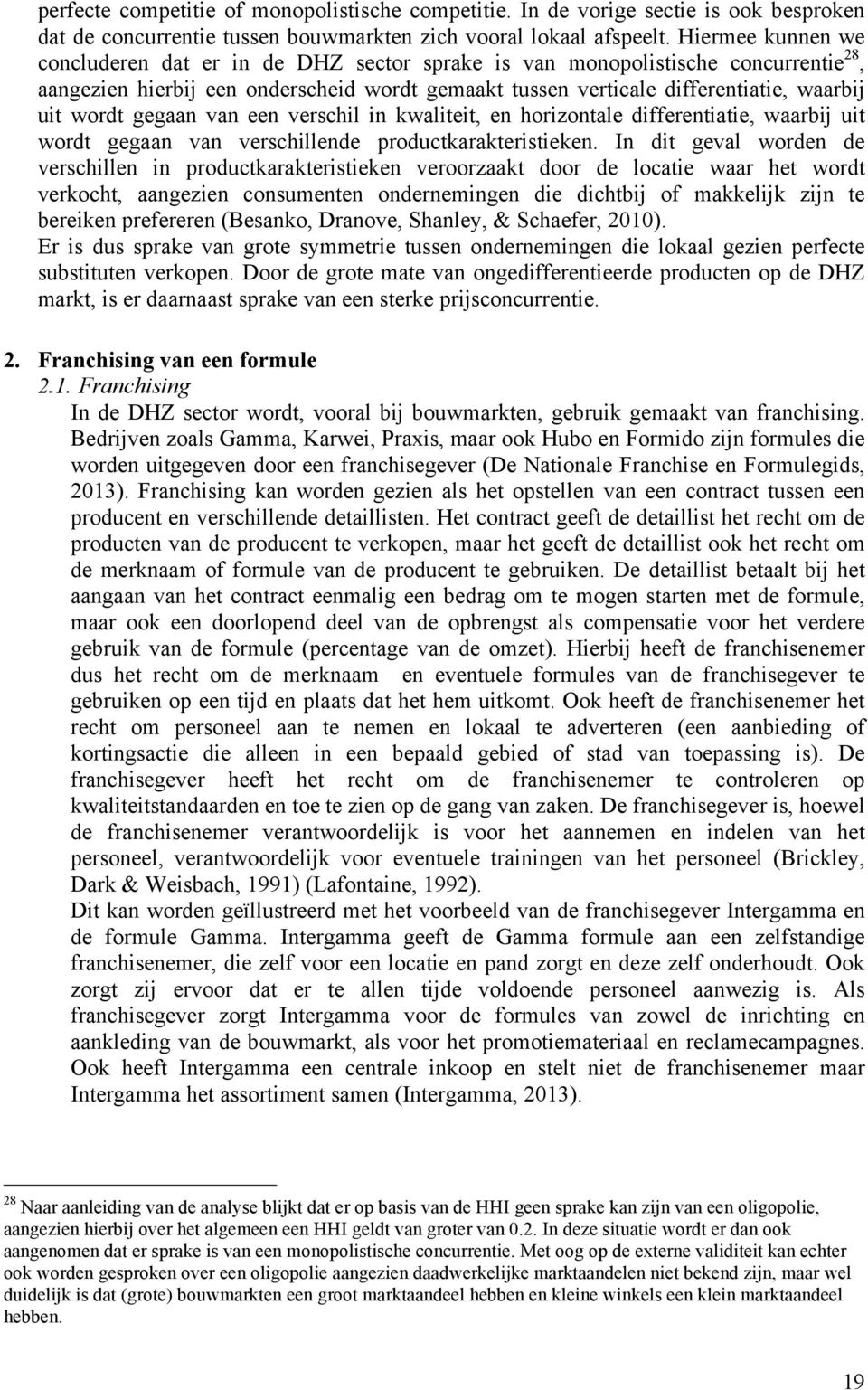 perfecte competitie of monopolistische competitie. In de vorige sectie is ook besproken dat de concurrentie tussen bouwmarkten zich vooral lokaal afspeelt. Hiermee kunnen we concluderen dat er in de DHZ sector sprake is van monopolistische concurrentie$^{28}$, aangezien hierbij een onderscheid wordt gemaakt tussen verticale differentiatie, waarbij uit wordt gegaan van een verschil in kwaliteit, en horizontale differentiatie, waarbij uit wordt gegaan van verschillende productkarakteristieken. In dit geval worden de verschillen in productkarakteristieken veroorzaakt door de locatie waar het wordt verkocht, aangezien consumenten ondernemingen die dichtbij of makkelijk zijn te bereiken prefereren (Besanko, Dranove, Shanley, & Schaefer, 2010).
Er is dus sprake van grote symmetrie tussen ondernemingen die lokaal gezien perfecte substituten verkopen. Door de grote mate van ongedifferentieerde producten op de DHZ markt, is er daarnaast sprake van een sterke prijsconcurrentie.

2. Franchising van een formule
2.1. Franchising
In de DHZ sector wordt, vooral bij bouwmarkten, gebruik gemaakt van franchising. Bedrijven zoals Gamma, Karwei, Praxis, maar ook Hubo en Formido zijn formules die worden uitgegeven door een franchisegever (De Nationale Franchise en Formulegids, 2013). Franchising kan worden gezien als het opstellen van een contract tussen een producent en verschillende detaillisten. Het contract geeft de detaillist het recht om de producten van de producent te verkopen, maar het geeft de detaillist ook het recht om de merknaam of formule van de producent te gebruiken. De detaillist betaalt bij het aangaan van het contract eenmalig een bedrag om te mogen starten met de formule, maar ook een doorlopend deel van de opbrengst als compensatie voor het verdere gebruik van de formule (percentage van de omzet). Hierbij heeft de franchisenemer dus het recht om de merknaam en eventuele formules van de franchisegever te gebruiken op een tijd en plaats dat het hem uitkomt. Ook heeft de franchisenemer het recht om personeel aan te nemen en lokaal te adverteren (een aanbieding of kortingsactie die alleen in een bepaald gebied of stad van toepassing is). De franchisegever heeft het recht om de franchisenemer te controleren op kwaliteitstandaarden en toe te zien op de gang van zaken. De franchisegever is, hoewel de franchisenemer verantwoordelijk is voor het aannemen en indelen van het personeel, verantwoordelijk voor eventuele trainingen van het personeel (Brickley, Dark & Weisbach, 1991) (Lafontaine, 1992).
Dit kan worden geïllustreerd met het voorbeeld van de franchisegever Intergamma en de formule Gamma. Intergamma geeft de Gamma formule aan een zelfstandige franchisenemer, die zelf voor een locatie en pand zorgt en deze zelf onderhoudt. Ook zorgt zij ervoor dat er te allen tijde voldoende personeel aanwezig is. Als franchisegever zorgt Intergamma voor de formules van zowel de inrichting en aankleding van de bouwmarkt, als voor het promotiemateriaal en reclamecampagnes. Ook heeft Intergamma een centrale inkoop en stelt niet de franchisenemer maar Intergamma het assortiment samen (Intergamma, 2013).

$^{28}$ Naar aanleiding van de analyse blijkt dat er op basis van de HHI geen sprake kan zijn van een oligopolie, aangezien hierbij over het algemeen een HHI geldt van groter van 0.2. In deze situatie wordt er dan ook aangenomen dat er sprake is van een monopolistische concurrentie. Met oog op de externe validiteit kan echter ook worden gesproken over een oligopolie aangezien daadwerkelijke marktaandelen niet bekend zijn, maar wel duidelijk is dat (grote) bouwmarkten een groot marktaandeel hebben en kleine winkels een klein marktaandeel hebben.

19